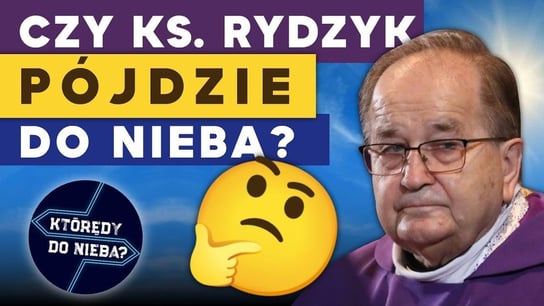 CZY KS. RYDZYK
PÓJDZIE
DO NIEBA?

KTÓRĘDY
DO NIEBA?